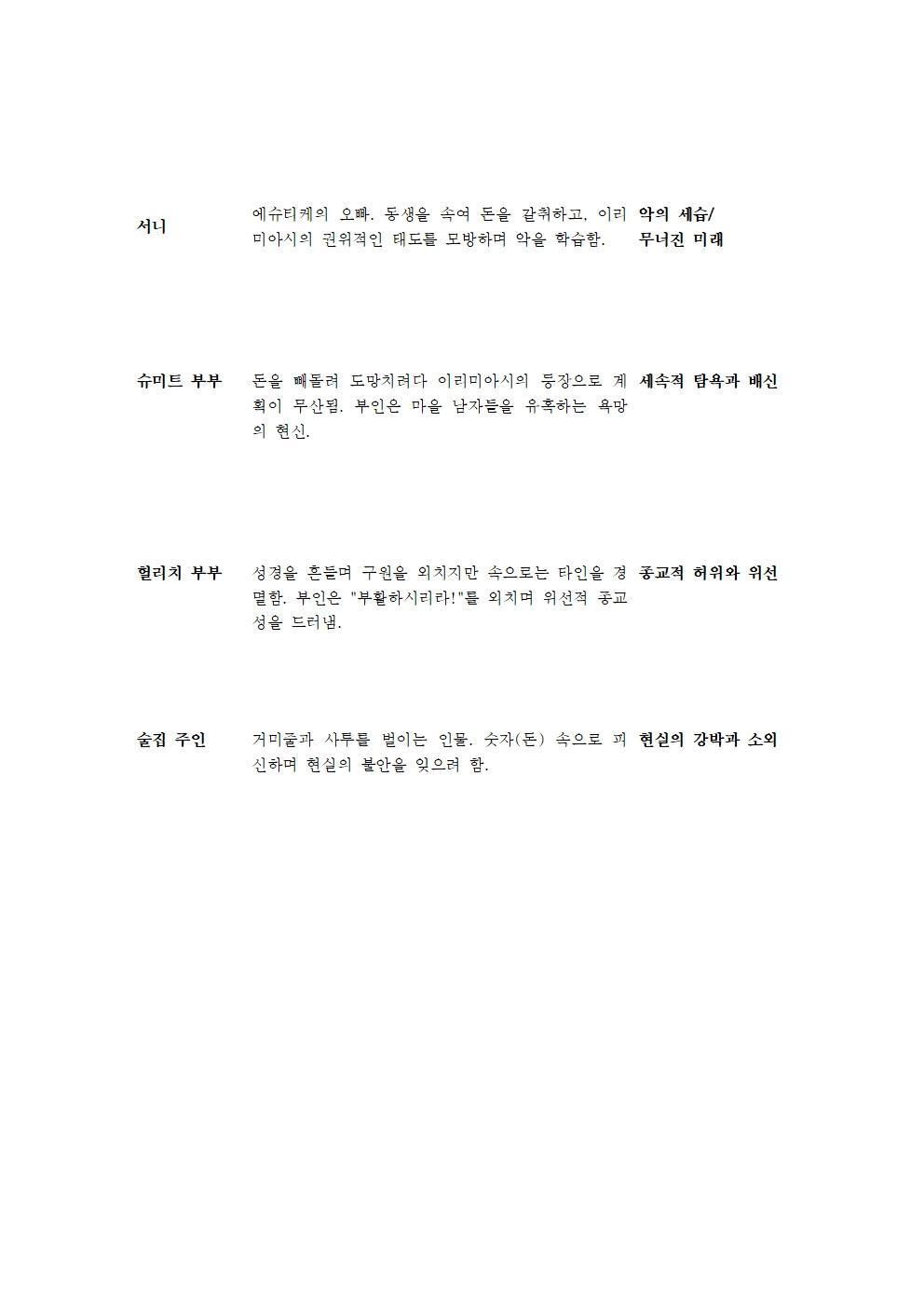 | | | |
|---|---|---|
| 서니 | 에슈티케의 오빠. 동생을 속여 돈을 갈취하고, 이리미아시의 권위적인 태도를 모방하며 악을 학습함. | 악의 세습/ 무너진 미래 |
| 슈미트 부부 | 돈을 빼돌려 도망치려다 이리미아시의 등장으로 계획이 무산됨. 부인은 마을 남자들을 유혹하는 욕망의 현신. | 세속적 탐욕과 배신 |
| 헐리치 부부 | 성경을 흔들며 구원을 외치지만 속으로는 타인을 경멸함. 부인은 "부활하시리라!"를 외치며 위선적 종교성을 드러냄. | 종교적 허위와 위선 |
| 술집 주인 | 거미줄과 사투를 벌이는 인물. 숫자(돈) 속으로 피신하며 현실의 불안을 잊으려 함. | 현실의 강박과 소외 |